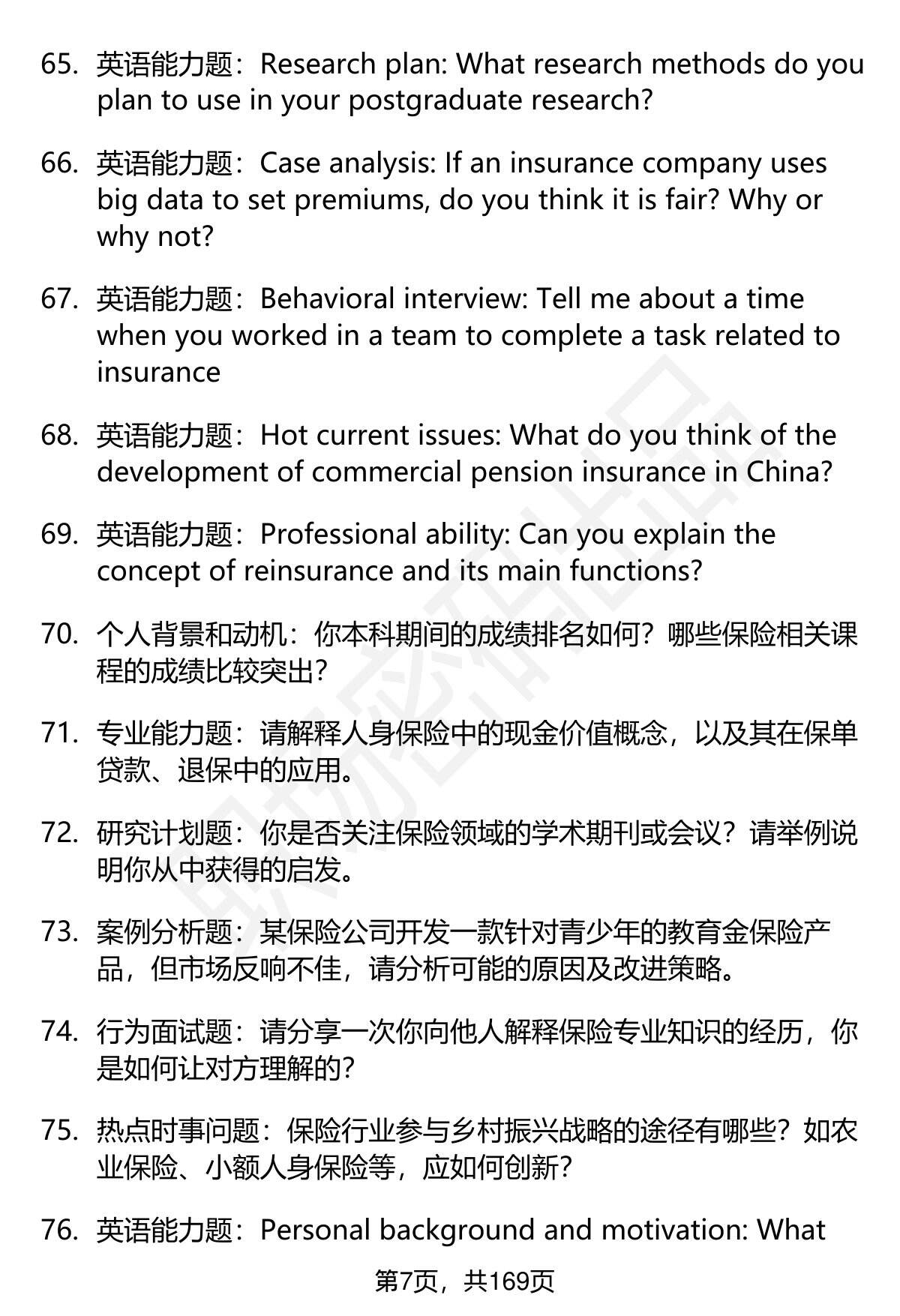 65. 英语能力题：Research plan: What research methods do you plan to use in your postgraduate research?

66. 英语能力题：Case analysis: If an insurance company uses big data to set premiums, do you think it is fair? Why or why not?

67. 英语能力题：Behavioral interview: Tell me about a time when you worked in a team to complete a task related to insurance

68. 英语能力题：Hot current issues: What do you think of the development of commercial pension insurance in China?

69. 英语能力题：Professional ability: Can you explain the concept of reinsurance and its main functions?

70. 个人背景和动机：你本科期间的成绩排名如何？哪些保险相关课程的成绩比较突出？

71. 专业能力题：请解释人身保险中的现金价值概念，以及其在保单贷款、退保中的应用。

72. 研究计划题：你是否关注保险领域的学术期刊或会议？请举例说明你从中获得的启发。

73. 案例分析题：某保险公司开发一款针对青少年的教育金保险产品，但市场反响不佳，请分析可能的原因及改进策略。

74. 行为面试题：请分享一次你向他人解释保险专业知识的经历，你是如何让对方理解的？

75. 热点时事问题：保险行业参与乡村振兴战略的途径有哪些？如农业保险、小额人身保险等，应如何创新？

76. 英语能力题：Personal background and motivation: What

第7页，共169页